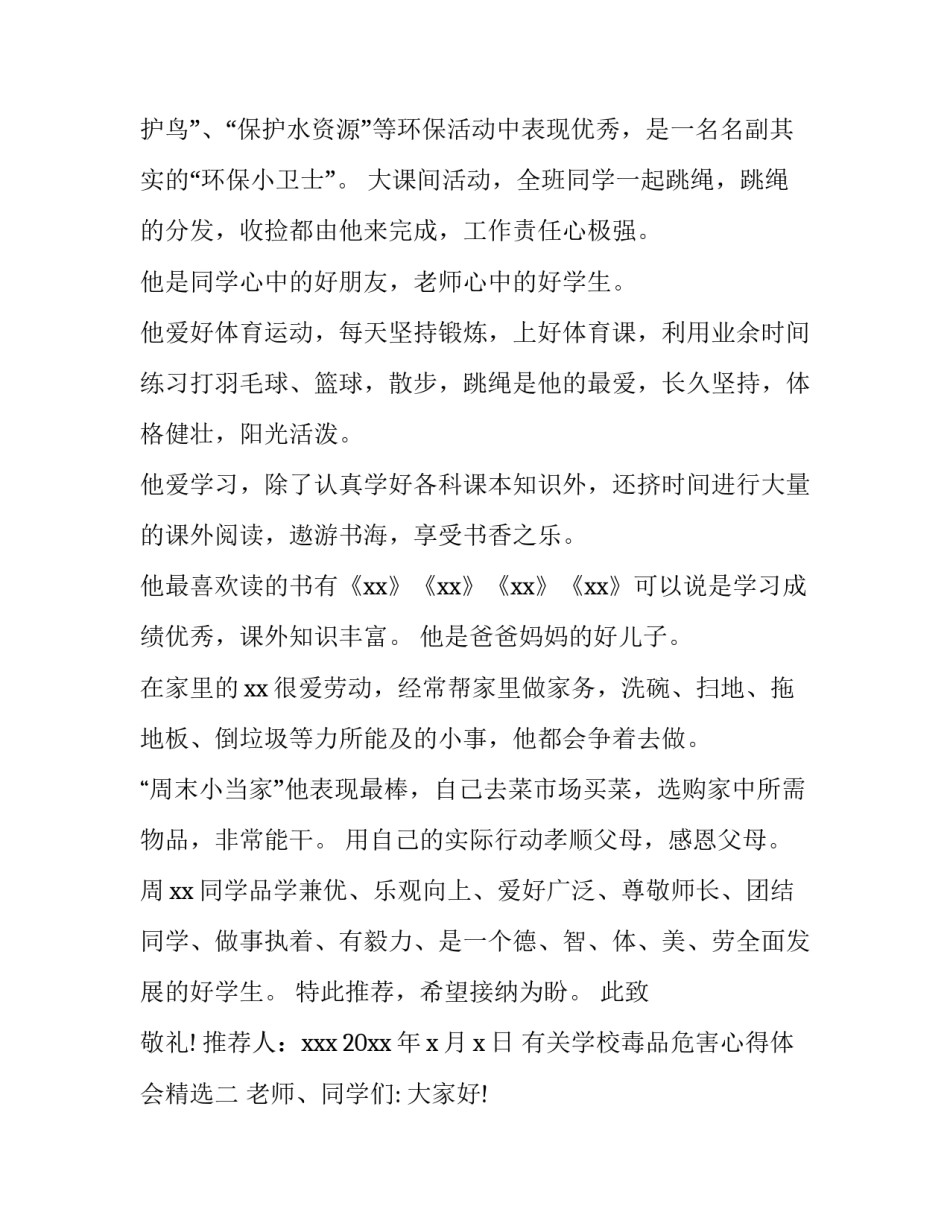 护鸟”、“保护水资源”等环保活动中表现优秀，是一名名副其实的“环保小卫士”。 大课间活动，全班同学一起跳绳，跳绳的分发，收捡都由他来完成，工作责任心极强。

他是同学心中的好朋友，老师心中的好学生。

他爱好体育运动，每天坚持锻炼，上好体育课，利用业余时间练习打羽毛球、篮球，散步，跳绳是他的最爱，长久坚持，体格健壮，阳光活泼。

他爱学习，除了认真学好各科课本知识外，还挤时间进行大量的课外阅读，遨游书海，享受书香之乐。

他最喜欢读的书有《xx》《xx》《xx》《xx》可以说是学习成绩优秀，课外知识丰富。 他是爸爸妈妈的好儿子。

在家里的 xx 很爱劳动，经常帮家里做家务，洗碗、扫地、拖地板、倒垃圾等力所能及的小事，他都会争着去做。

“周末小当家”他表现最棒，自己去菜市场买菜，选购家中所需物品，非常能干。 用自己的实际行动孝顺父母，感恩父母。

周 xx 同学品学兼优、乐观向上、爱好广泛、尊敬师长、团结同学、做事执着、有毅力、是一个德、智、体、美、劳全面发展的好学生。 特此推荐，希望接纳为盼。 此致

敬礼! 推荐人：xxx 20xx 年 x 月 x 日 有关学校毒品危害心得体会精选二 老师、同学们: 大家好!